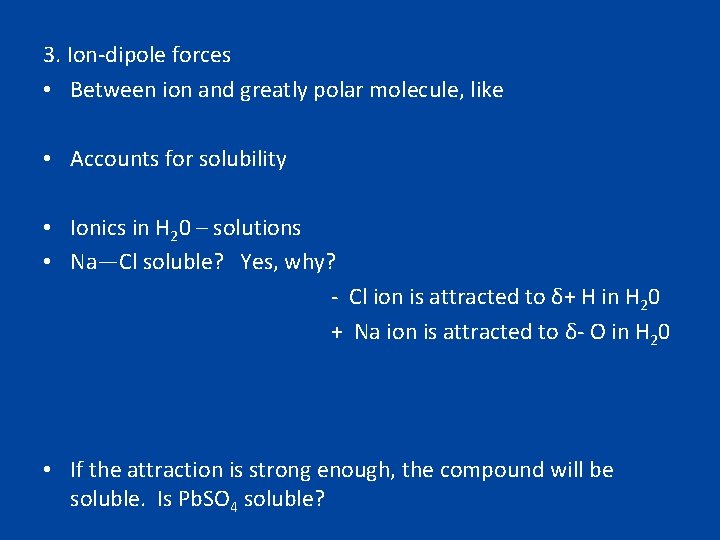 3. Ion-dipole forces

• Between ion and greatly polar molecule, like

• Accounts for solubility

• Ionics in $H_20$ – solutions
• Na—Cl soluble? Yes, why?

- Cl ion is attracted to δ+ H in $H_20$
+ Na ion is attracted to δ- O in $H_20$

• If the attraction is strong enough, the compound will be soluble. Is $PbSO_4$ soluble?